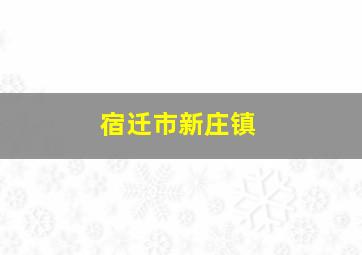 宿迁市新庄镇